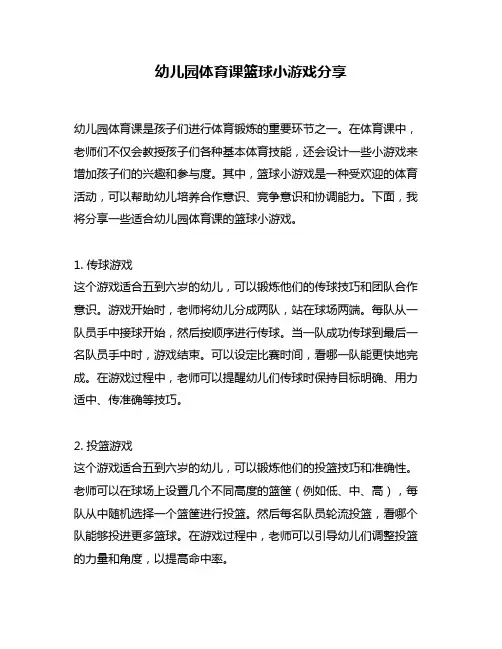 幼儿园体育课篮球小游戏分享

幼儿园体育课是孩子们进行体育锻炼的重要环节之一。在体育课中，老师们不仅会教授孩子们各种基本体育技能，还会设计一些小游戏来增加孩子们的兴趣和参与度。其中，篮球小游戏是一种受欢迎的体育活动，可以帮助幼儿培养合作意识、竞争意识和协调能力。下面，我将分享一些适合幼儿园体育课的篮球小游戏。

1. 传球游戏
这个游戏适合五到六岁的幼儿，可以锻炼他们的传球技巧和团队合作意识。游戏开始时，老师将幼儿分成两队，站在球场两端。每队从一队员手中接球开始，然后按顺序进行传球。当一队成功传球到最后一名队员手中时，游戏结束。可以设定比赛时间，看哪一队能更快地完成。在游戏过程中，老师可以提醒幼儿们传球时保持目标明确、用力适中、传准确等技巧。

2. 投篮游戏
这个游戏适合五到六岁的幼儿，可以锻炼他们的投篮技巧和准确性。老师可以在球场上设置几个不同高度的篮筐（例如低、中、高），每队从中随机选择一个篮筐进行投篮。然后每名队员轮流投篮，看哪个队能够投进更多篮球。在游戏过程中，老师可以引导幼儿们调整投篮的力量和角度，以提高命中率。